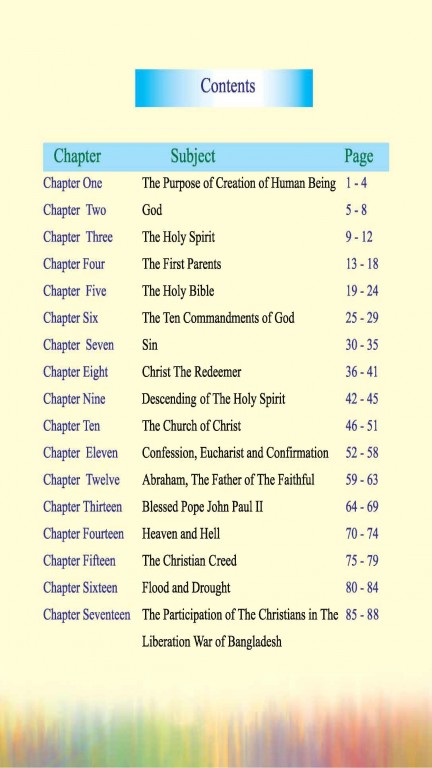 Contents

| Chapter | Subject | Page |
|---|---|---|
| Chapter One | The Purpose of Creation of Human Being | 1 - 4 |
| Chapter Two | God | 5 - 8 |
| Chapter Three | The Holy Spirit | 9 - 12 |
| Chapter Four | The First Parents | 13 - 18 |
| Chapter Five | The Holy Bible | 19 - 24 |
| Chapter Six | The Ten Commandments of God | 25 - 29 |
| Chapter Seven | Sin | 30 - 35 |
| Chapter Eight | Christ The Redeemer | 36 - 41 |
| Chapter Nine | Descending of The Holy Spirit | 42 - 45 |
| Chapter Ten | The Church of Christ | 46 - 51 |
| Chapter Eleven | Confession, Eucharist and Confirmation | 52 - 58 |
| Chapter Twelve | Abraham, The Father of The Faithful | 59 - 63 |
| Chapter Thirteen | Blessed Pope John Paul II | 64 - 69 |
| Chapter Fourteen | Heaven and Hell | 70 - 74 |
| Chapter Fifteen | The Christian Creed | 75 - 79 |
| Chapter Sixteen | Flood and Drought | 80 - 84 |
| Chapter Seventeen | The Participation of The Christians in The Liberation War of Bangladesh | 85 - 88 |